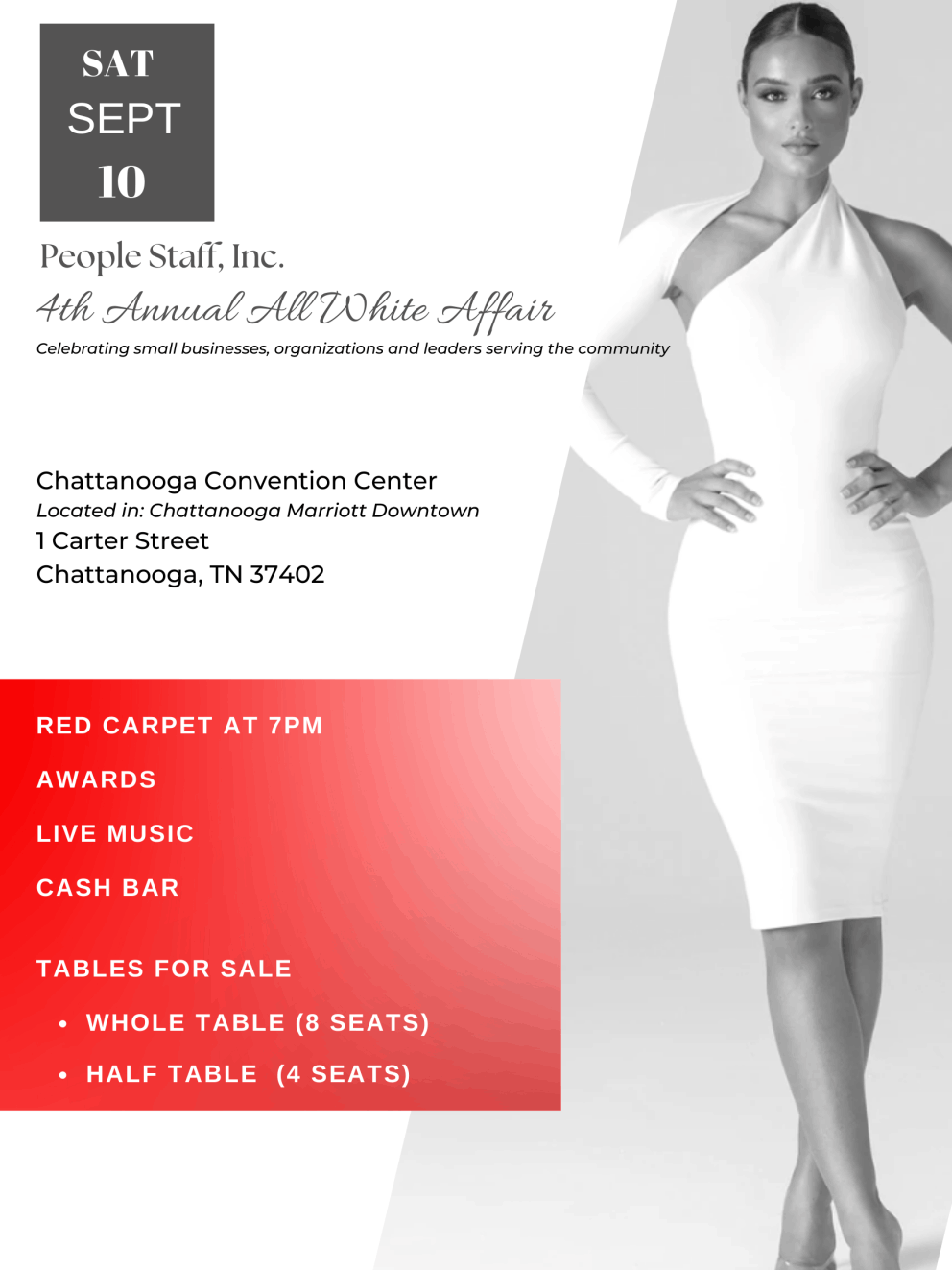 SAT
SEPT
10

People Staff, Inc.
4th Annual All White Affair
Celebrating small businesses, organizations and leaders serving the community

Chattanooga Convention Center
Located in: Chattanooga Marriott Downtown
1 Carter Street
Chattanooga, TN 37402

RED CARPET AT 7PM

AWARDS

LIVE MUSIC

CASH BAR

TABLES FOR SALE

• WHOLE TABLE (8 SEATS)
• HALF TABLE (4 SEATS)